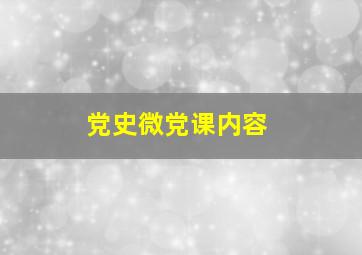 党史微党课内容